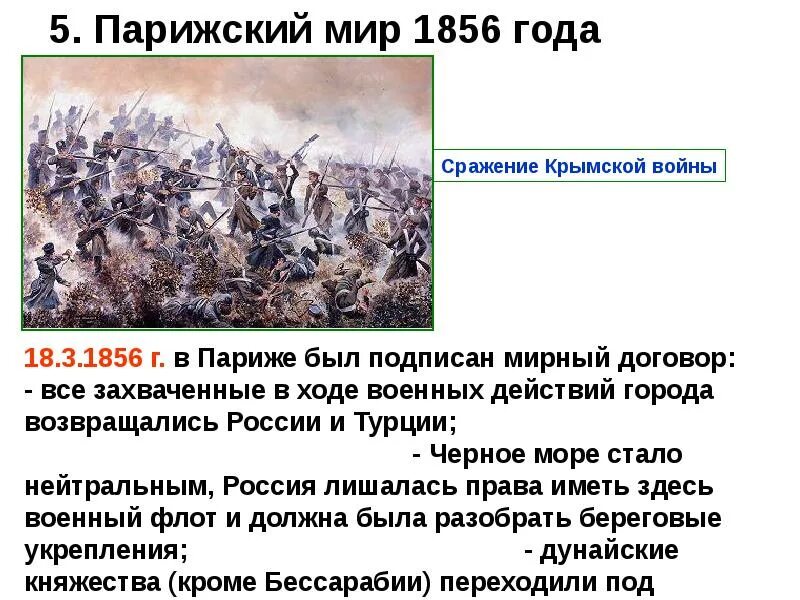 5. Парижский мир 1856 года

Сражение Крымской войны

18.3.1856 г. в Париже был подписан мирный договор:
- все захваченные в ходе военных действий города возвращались России и Турции;
- Черное море стало нейтральным, Россия лишалась права иметь здесь военный флот и должна была разобрать береговые укрепления;
- дунайские княжества (кроме Бессарабии) переходили под